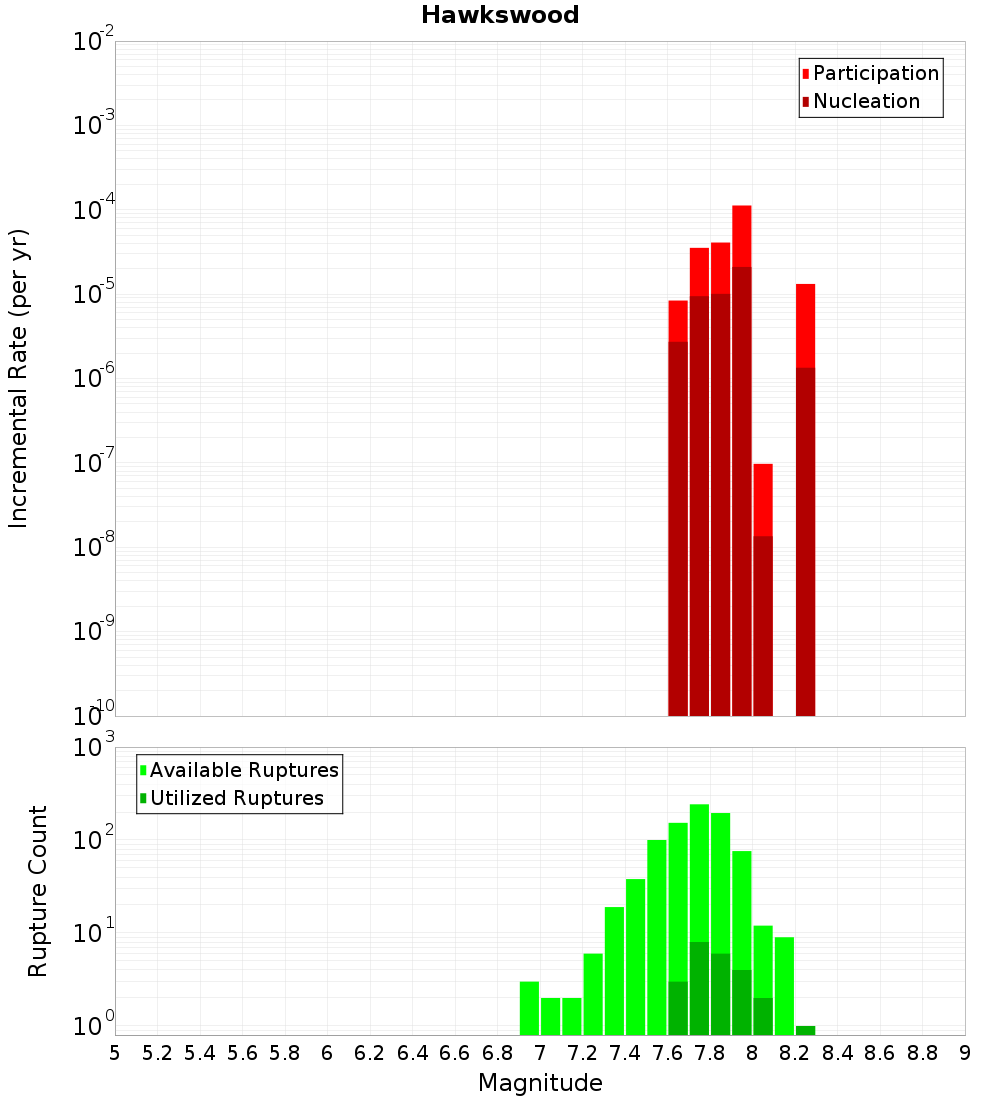 Hawkswood

Participation
Nucleation

Incremental Rate (per yr)

$10^{-2}$
$10^{-3}$
$10^{-4}$
$10^{-5}$
$10^{-6}$
$10^{-7}$
$10^{-8}$
$10^{-9}$
$10^{-10}$

Available Ruptures
Utilized Ruptures

Rupture Count

$10^{3}$
$10^{2}$
$10^{1}$
$10^{0}$

5 5.2 5.4 5.6 5.8 6 6.2 6.4 6.6 6.8 7 7.2 7.4 7.6 7.8 8 8.2 8.4 8.6 8.8 9

Magnitude